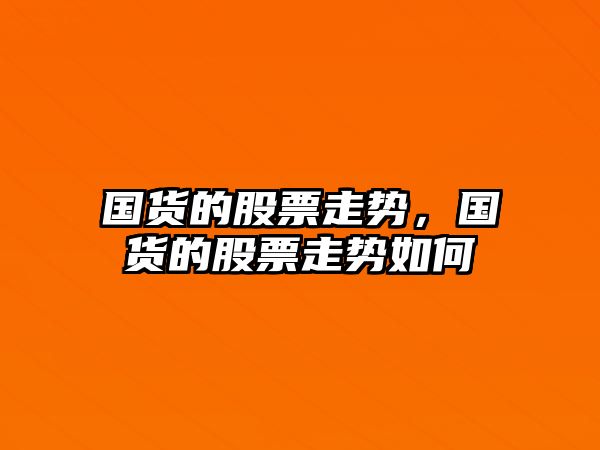 国货的股票走势，国货的股票走势如何